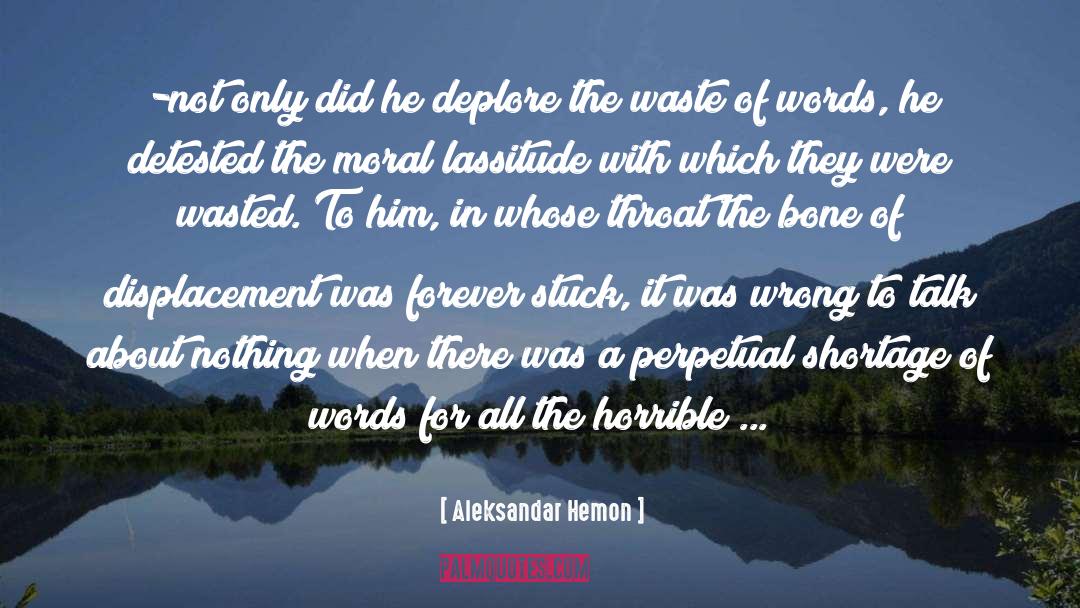 -not only did he deplore the waste of words, he detested the moral lassitude with which they were wasted. To him, in whose throat the bone of displacement was forever stuck, it was wrong to talk about nothing when there was a perpetual shortage of words for all the horrible ...

[ Aleksandar Hemon ]

PALMQUOTES.COM